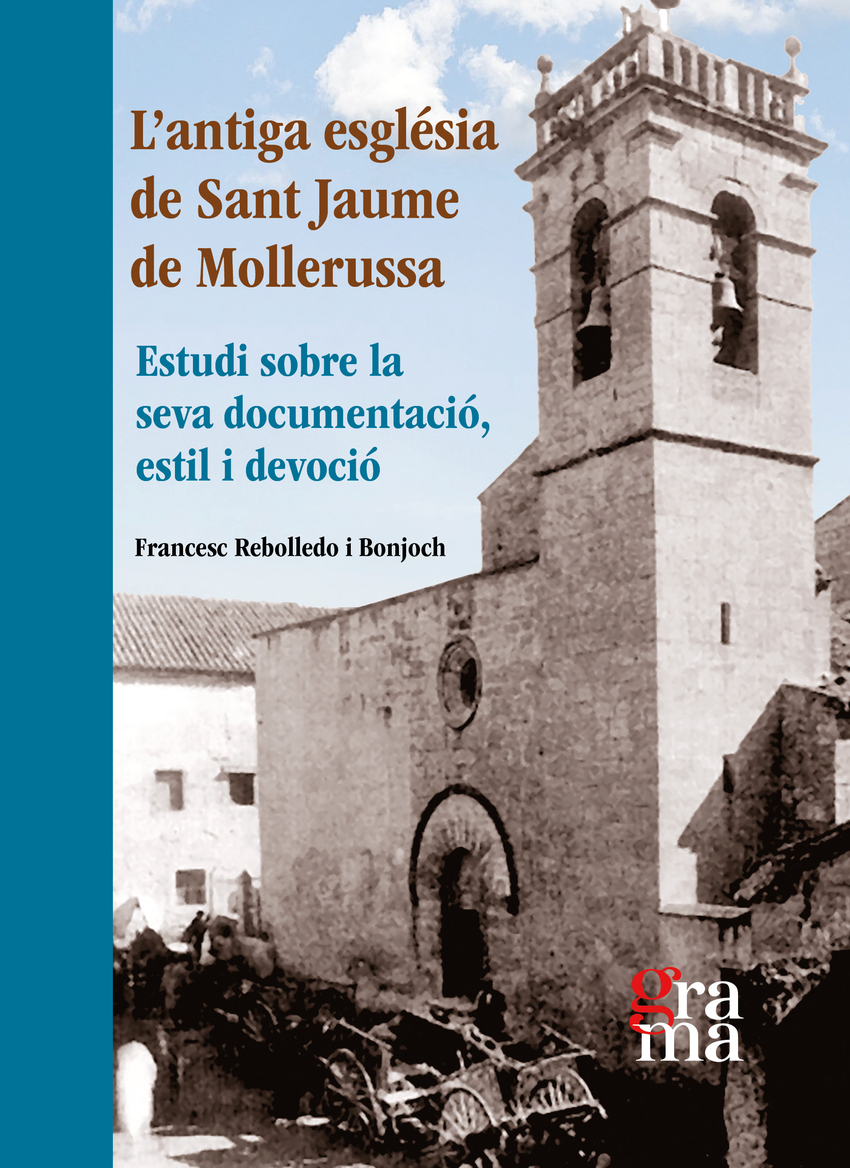 L'antiga església de Sant Jaume de Mollerussa

Estudi sobre la seva documentació, estil i devoció

Francesc Rebolledo i Bonjoch

gra
ma